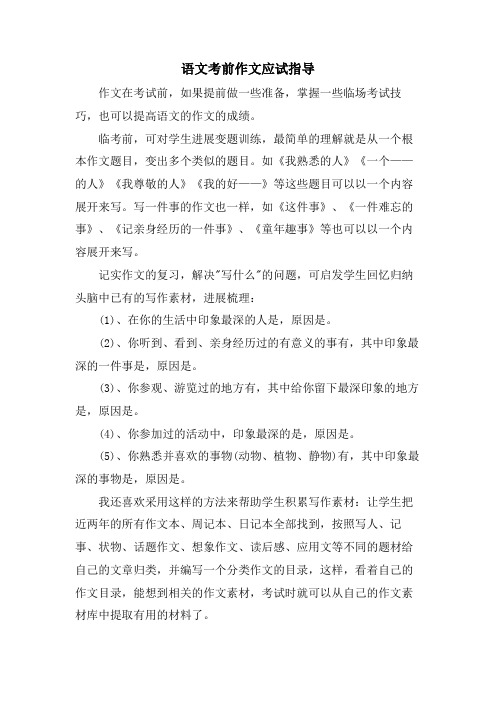 语文考前作文应试指导

作文在考试前，如果提前做一些准备，掌握一些临场考试技巧，也可以提高语文的作文的成绩。

临考前，可对学生进展变题训练，最简单的理解就是从一个根本作文题目，变出多个类似的题目。如《我熟悉的人》《一个——的人》《我尊敬的人》《我的好——》等这些题目可以以一个内容展开来写。写一件事的作文也一样，如《这件事》、《一件难忘的事》、《记亲身经历的一件事》、《童年趣事》等也可以以一个内容展开来写。

记实作文的复习，解决"写什么"的问题，可启发学生回忆归纳头脑中已有的写作素材，进展梳理：

(1)、在你的生活中印象最深的人是，原因是。

(2)、你听到、看到、亲身经历过的有意义的事有，其中印象最深的一件事是，原因是。

(3)、你参观、游览过的地方有，其中给你留下最深印象的地方是，原因是。

(4)、你参加过的活动中，印象最深的是，原因是。

(5)、你熟悉并喜欢的事物(动物、植物、静物)有，其中印象最深的事物是，原因是。

我还喜欢采用这样的方法来帮助学生积累写作素材：让学生把近两年的所有作文本、周记本、日记本全部找到，按照写人、记事、状物、话题作文、想象作文、读后感、应用文等不同的题材给自己的文章归类，并编写一个分类作文的目录，这样，看着自己的作文目录，能想到相关的作文素材，考试时就可以从自己的作文素材库中提取有用的材料了。